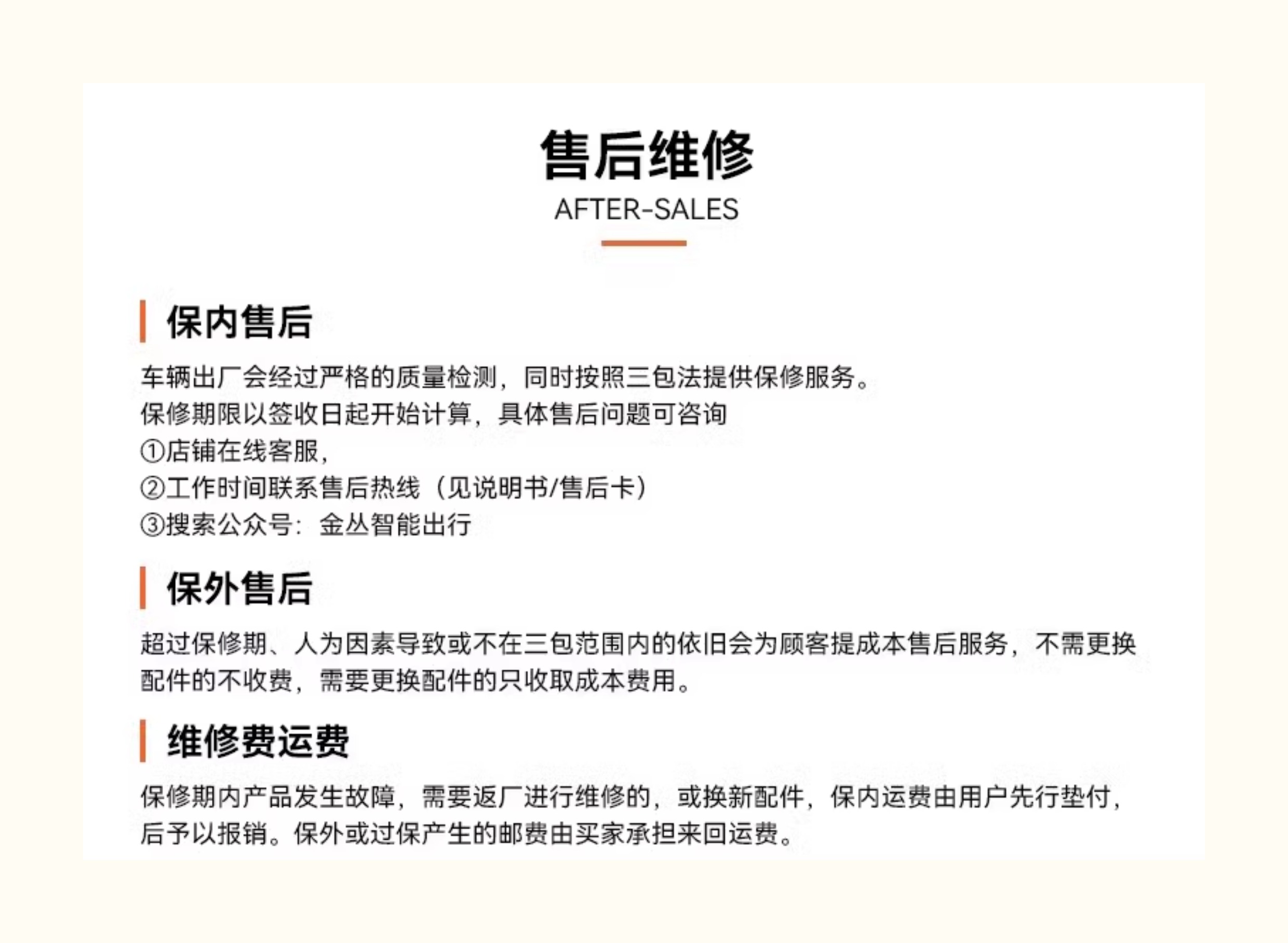 售后维修
AFTER-SALES

保内售后

车辆出厂会经过严格的质量检测，同时按照三包法提供保修服务。
保修期限以签收日起开始计算，具体售后问题可咨询
①店铺在线客服，
②工作时间联系售后热线（见说明书/售后卡）
③搜索公众号：金丛智能出行

保外售后

超过保修期、人为因素导致或不在三包范围内的依旧会为顾客提成本售后服务，不需更换配件的不收费，需要更换配件的只收取成本费用。

维修费运费

保修期内产品发生故障，需要返厂进行维修的，或换新配件，保内运费由用户先行垫付，后予以报销。保外或过保产生的邮费由买家承担来回运费。